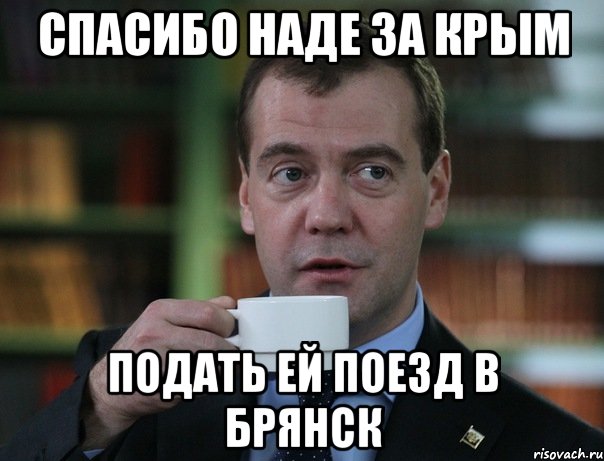 СПАСИБО НАДЕ ЗА КРЫМ

ПОДАТЬ ЕЙ ПОЕЗД В БРЯНСК

risovach.ru